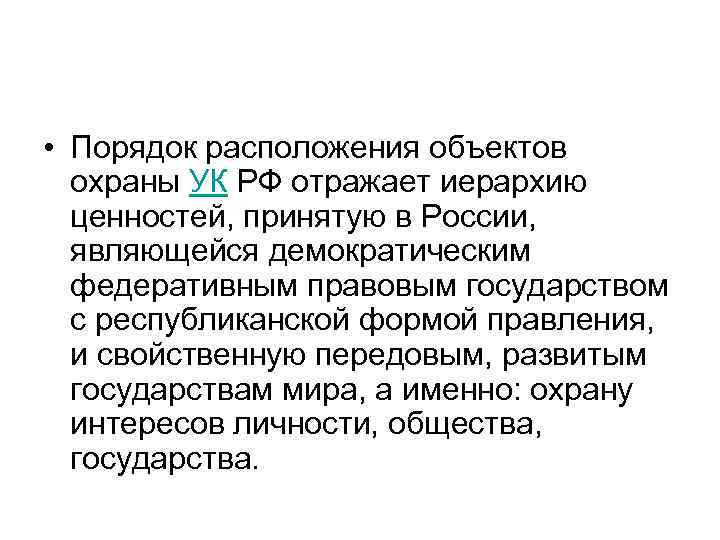 • Порядок расположения объектов охраны УК РФ отражает иерархию ценностей, принятую в России, являющейся демократическим федеративным правовым государством с республиканской формой правления, и свойственную передовым, развитым государствам мира, а именно: охрану интересов личности, общества, государства.